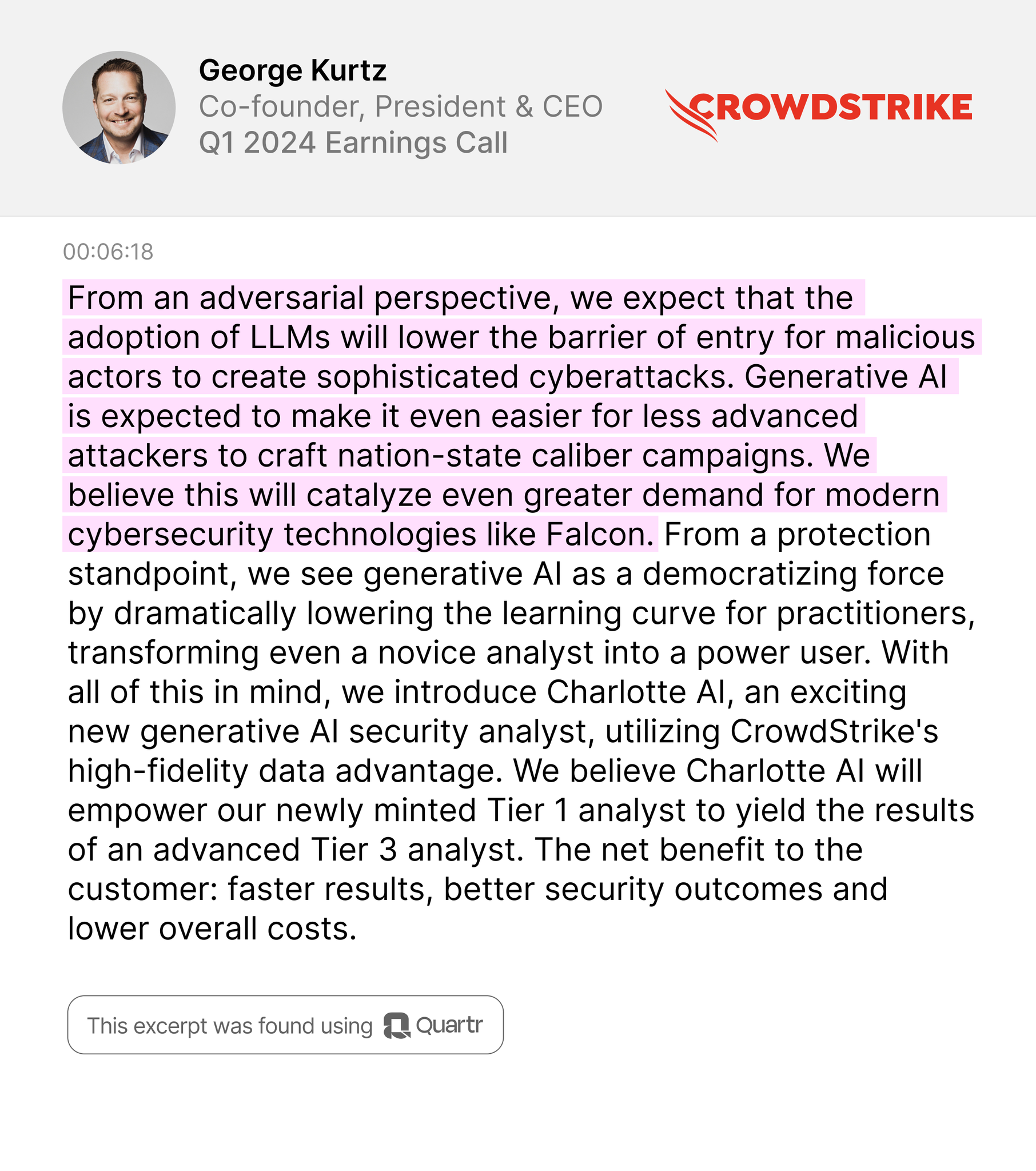 George Kurtz
Co-founder, President & CEO
Q1 2024 Earnings Call

CROWDSTRIKE

00:06:18

From an adversarial perspective, we expect that the adoption of LLMs will lower the barrier of entry for malicious actors to create sophisticated cyberattacks. Generative AI is expected to make it even easier for less advanced attackers to craft nation-state caliber campaigns. We believe this will catalyze even greater demand for modern cybersecurity technologies like Falcon. From a protection standpoint, we see generative AI as a democratizing force by dramatically lowering the learning curve for practitioners, transforming even a novice analyst into a power user. With all of this in mind, we introduce Charlotte AI, an exciting new generative AI security analyst, utilizing CrowdStrike's high-fidelity data advantage. We believe Charlotte AI will empower our newly minted Tier 1 analyst to yield the results of an advanced Tier 3 analyst. The net benefit to the customer: faster results, better security outcomes and lower overall costs.

This excerpt was found using Quartr